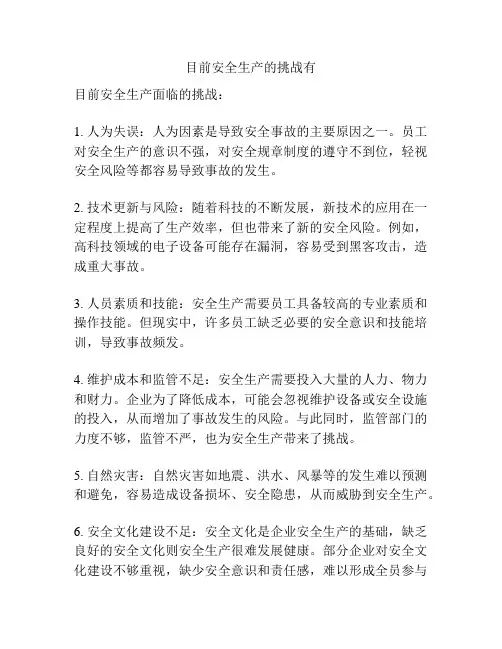 目前安全生产的挑战有

目前安全生产面临的挑战：

1. 人为失误：人为因素是导致安全事故的主要原因之一。员工对安全生产的意识不强，对安全规章制度的遵守不到位，轻视安全风险等都容易导致事故的发生。

2. 技术更新与风险：随着科技的不断发展，新技术的应用在一定程度上提高了生产效率，但也带来了新的安全风险。例如，高科技领域的电子设备可能存在漏洞，容易受到黑客攻击，造成重大事故。

3. 人员素质和技能：安全生产需要员工具备较高的专业素质和操作技能。但现实中，许多员工缺乏必要的安全意识和技能培训，导致事故频发。

4. 维护成本和监管不足：安全生产需要投入大量的人力、物力和财力。企业为了降低成本，可能会忽视维护设备或安全设施的投入，从而增加了事故发生的风险。与此同时，监管部门的力度不够，监管不严，也为安全生产带来了挑战。

5. 自然灾害：自然灾害如地震、洪水、风暴等的发生难以预测和避免，容易造成设备损坏、安全隐患，从而威胁到安全生产。

6. 安全文化建设不足：安全文化是企业安全生产的基础，缺乏良好的安全文化则安全生产很难发展健康。部分企业对安全文化建设不够重视，缺少安全意识和责任感，难以形成全员参与